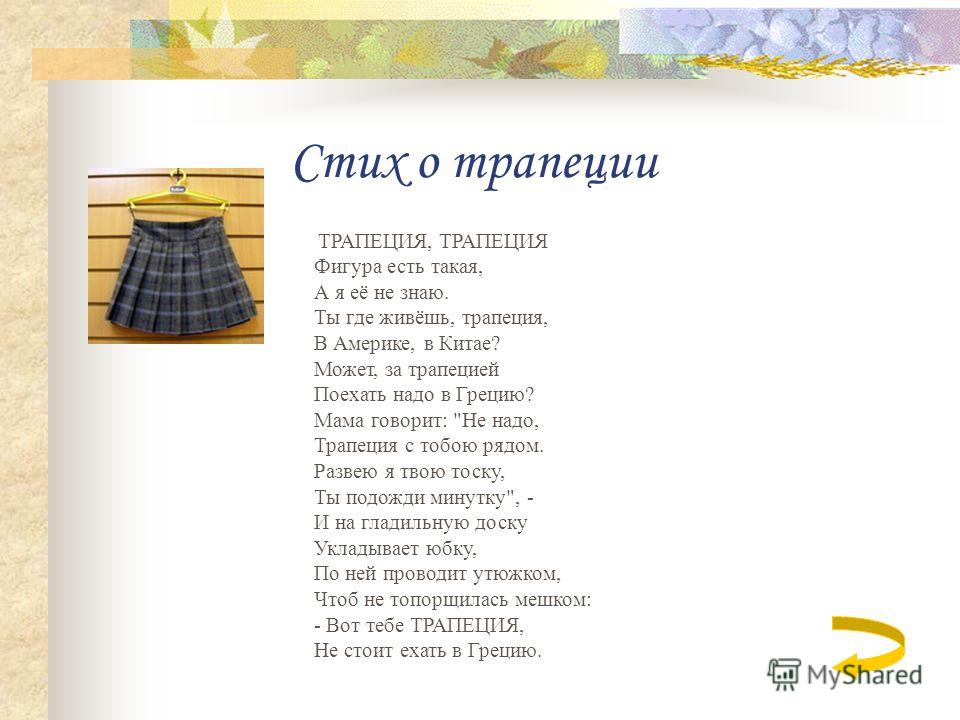 Стих о трапеции

ТРАПЕЦИЯ, ТРАПЕЦИЯ
Фигура есть такая,
А я её не знаю.
Ты где живёшь, трапеция,
В Америке, в Китае?
Может, за трапецией
Поехать надо в Грецию?
Мама говорит: "Не надо,
Трапеция с тобою рядом.
Развею я твою тоску,
Ты подожди минутку", -
И на гладильную доску
Укладывает юбку,
По ней проводит утюжком,
Чтоб не топорщилась мешком:
- Вот тебе ТРАПЕЦИЯ,
Не стоит ехать в Грецию.

MyShared